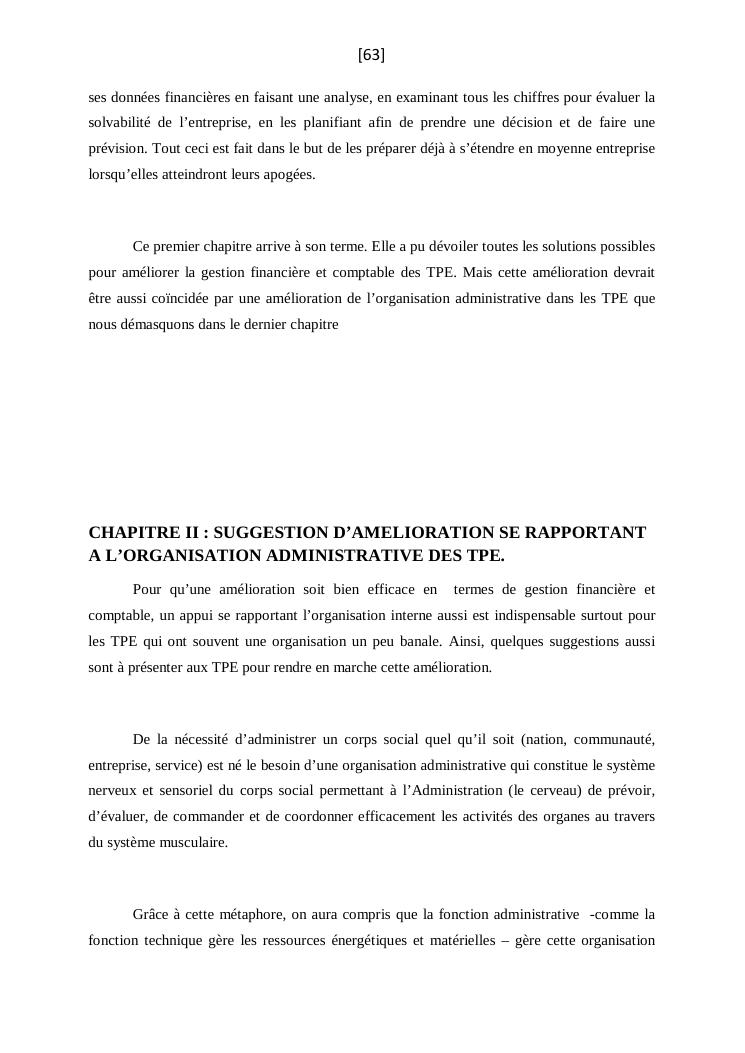 [63]

ses données financières en faisant une analyse, en examinant tous les chiffres pour évaluer la solvabilité de l’entreprise, en les planifiant afin de prendre une décision et de faire une prévision. Tout ceci est fait dans le but de les préparer déjà à s’étendre en moyenne entreprise lorsqu’elles atteindront leurs apogées.

Ce premier chapitre arrive à son terme. Elle a pu dévoiler toutes les solutions possibles pour améliorer la gestion financière et comptable des TPE. Mais cette amélioration devrait être aussi coïncidée par une amélioration de l’organisation administrative dans les TPE que nous démasquons dans le dernier chapitre

CHAPITRE II : SUGGESTION D’AMELIORATION SE RAPPORTANT A L’ORGANISATION ADMINISTRATIVE DES TPE.

Pour qu’une amélioration soit bien efficace en termes de gestion financière et comptable, un appui se rapportant l’organisation interne aussi est indispensable surtout pour les TPE qui ont souvent une organisation un peu banale. Ainsi, quelques suggestions aussi sont à présenter aux TPE pour rendre en marche cette amélioration.

De la nécessité d’administrer un corps social quel qu’il soit (nation, communauté, entreprise, service) est né le besoin d’une organisation administrative qui constitue le système nerveux et sensoriel du corps social permettant à l’Administration (le cerveau) de prévoir, d’évaluer, de commander et de coordonner efficacement les activités des organes au travers du système musculaire.

Grâce à cette métaphore, on aura compris que la fonction administrative -comme la fonction technique gère les ressources énergétiques et matérielles – gère cette organisation